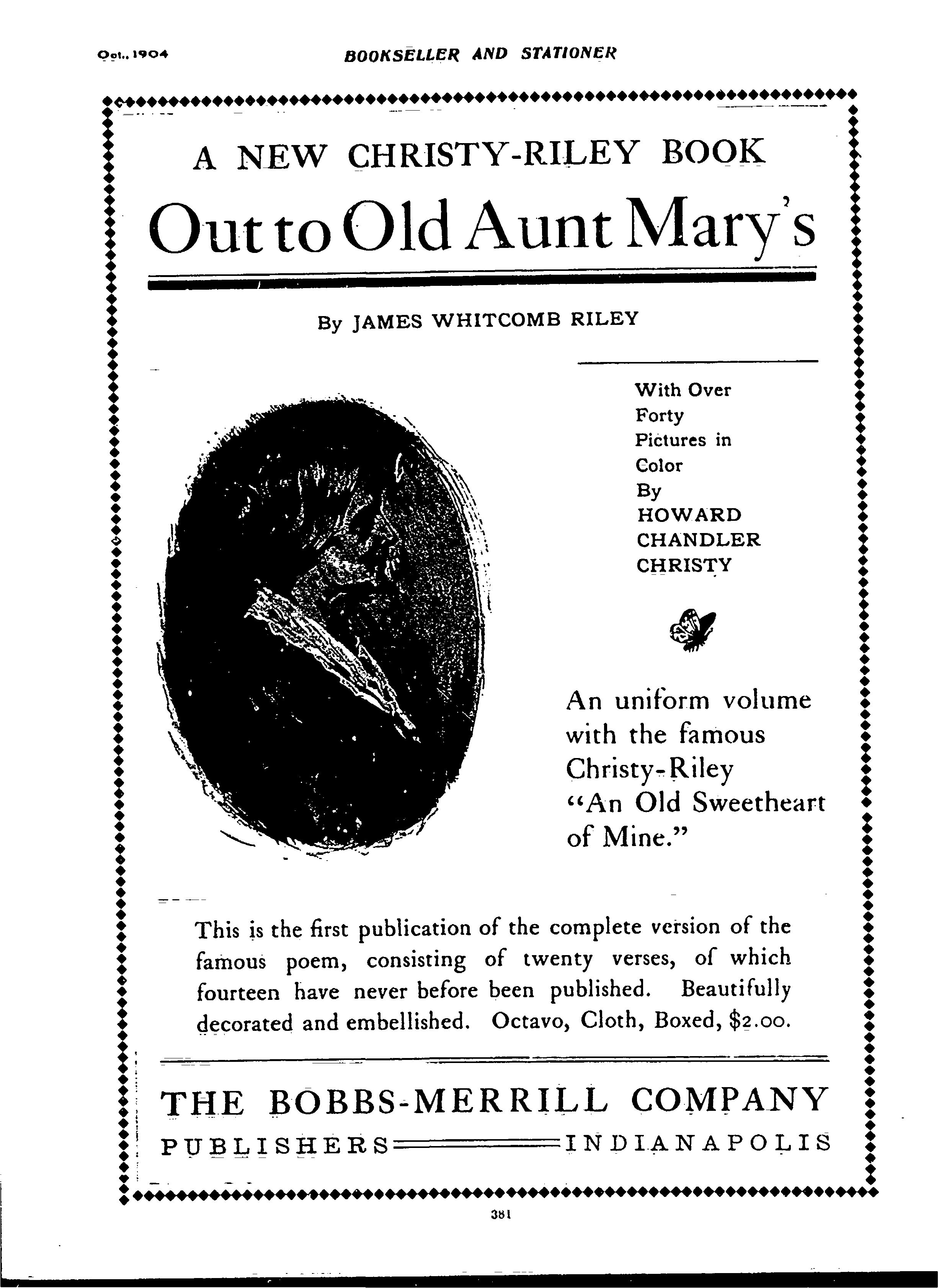 Oct., 1904 BOOKSELLER AND STATIONER

A NEW CHRISTY-RILEY BOOK

Out to Old Aunt Mary's

By JAMES WHITCOMB RILEY

With Over Forty Pictures in Color By HOWARD CHANDLER CHRISTY

An uniform volume with the famous Christy-Riley "An Old Sweetheart of Mine."

This is the first publication of the complete version of the famous poem, consisting of twenty verses, of which fourteen have never before been published. Beautifully decorated and embellished. Octavo, Cloth, Boxed, $2.00.

THE BOBBS-MERRILL COMPANY

PUBLISHERS INDIANAPOLIS

381